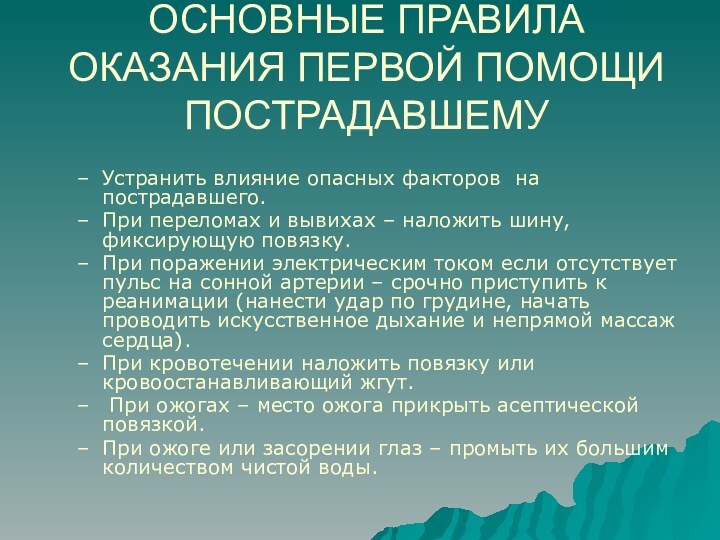 ОСНОВНЫЕ ПРАВИЛА ОКАЗАНИЯ ПЕРВОЙ ПОМОЩИ ПОСТРАДАВШЕМУ

– Устранить влияние опасных факторов на пострадавшего.
– При переломах и вывихах – наложить шину, фиксирующую повязку.
– При поражении электрическим током если отсутствует пульс на сонной артерии – срочно приступить к реанимации (нанести удар по грудине, начать проводить искусственное дыхание и непрямой массаж сердца).
– При кровотечении наложить повязку или кровоостанавливающий жгут.
– При ожогах – место ожога прикрыть асептической повязкой.
– При ожоге или засорении глаз – промыть их большим количеством чистой воды.